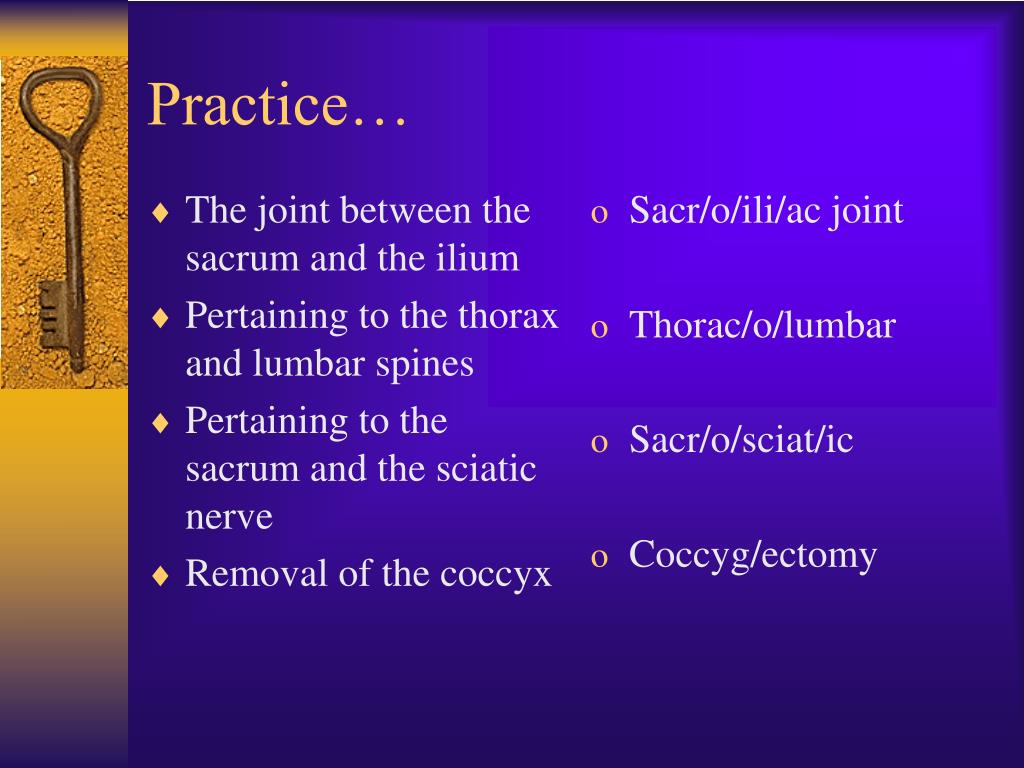 Practice…

♦ The joint between the sacrum and the ilium

♦ Pertaining to the thorax and lumbar spines

♦ Pertaining to the sacrum and the sciatic nerve

♦ Removal of the coccyx

o Sacr/o/ili/ac joint

o Thorac/o/lumbar

o Sacr/o/sciat/ic

o Coccyg/ectomy